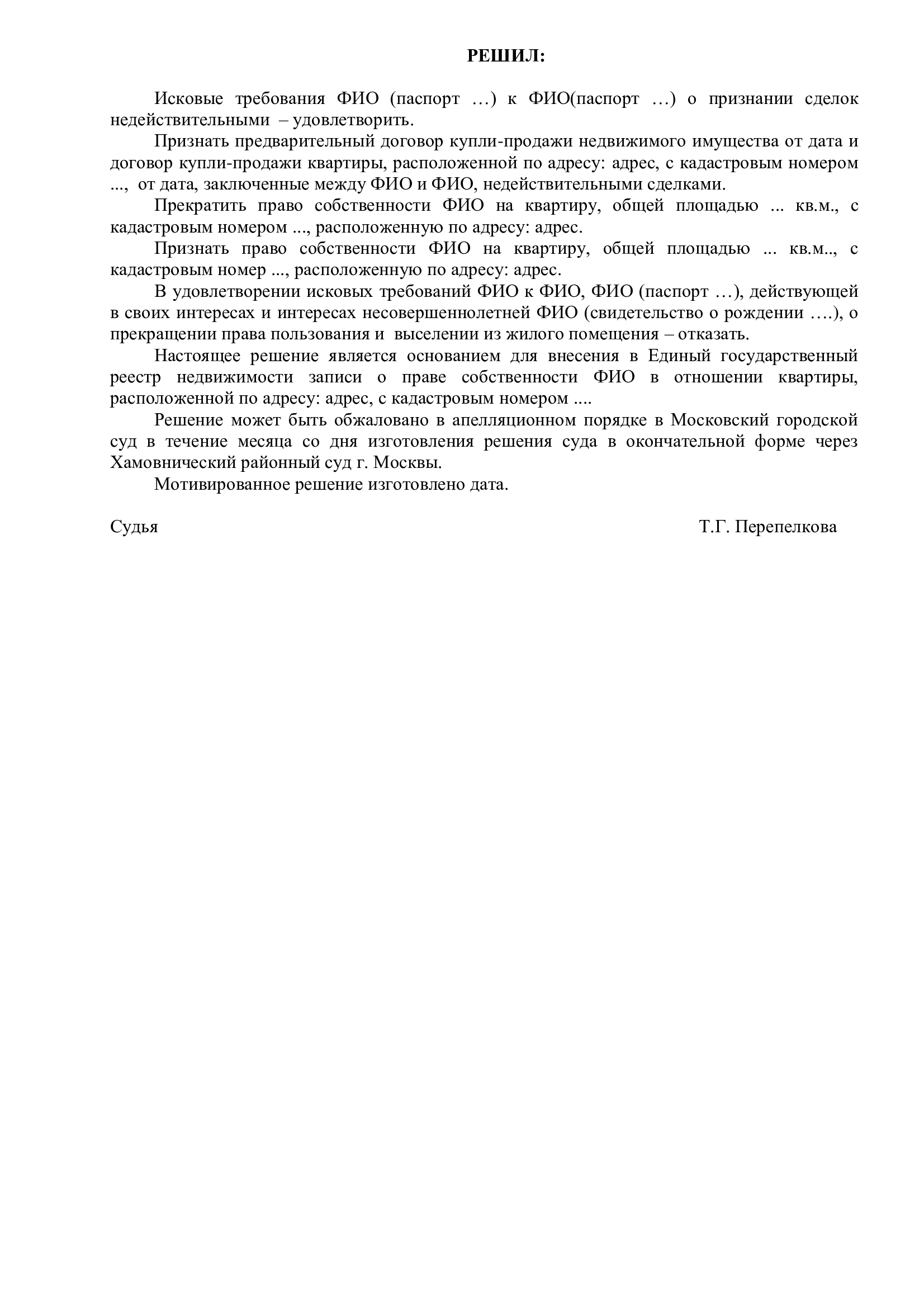 РЕШИЛ:

Исковые требования ФИО (паспорт …) к ФИО(паспорт …) о признании сделок недействительными – удовлетворить.

Признать предварительный договор купли-продажи недвижимого имущества от дата и договор купли-продажи квартиры, расположенной по адресу: адрес, с кадастровым номером ..., от дата, заключенные между ФИО и ФИО, недействительными сделками.

Прекратить право собственности ФИО на квартиру, общей площадью ... кв.м., с кадастровым номером ..., расположенную по адресу: адрес.

Признать право собственности ФИО на квартиру, общей площадью ... кв.м.., с кадастровым номер ..., расположенную по адресу: адрес.

В удовлетворении исковых требований ФИО к ФИО, ФИО (паспорт …), действующей в своих интересах и интересах несовершеннолетней ФИО (свидетельство о рождении ….), о прекращении права пользования и выселении из жилого помещения – отказать.

Настоящее решение является основанием для внесения в Единый государственный реестр недвижимости записи о праве собственности ФИО в отношении квартиры, расположенной по адресу: адрес, с кадастровым номером ....

Решение может быть обжаловано в апелляционном порядке в Московский городской суд в течение месяца со дня изготовления решения суда в окончательной форме через Хамовнический районный суд г. Москвы.

Мотивированное решение изготовлено дата.

Судья Т.Г. Перепелкова